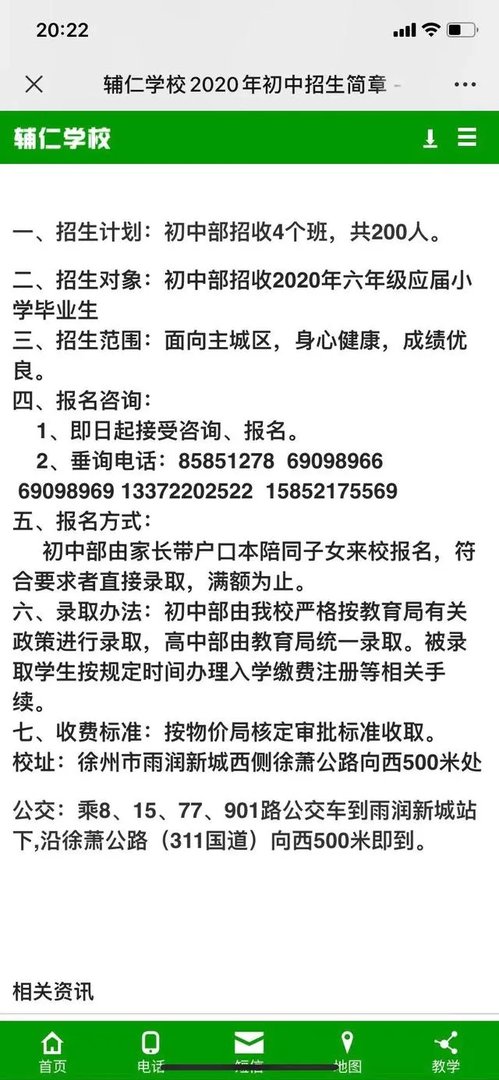 20:22

辅仁学校2020年初中招生简章 -

辅仁学校

一、招生计划：初中部招收4个班，共200人。

二、招生对象：初中部招收2020年六年级应届小学毕业生
三、招生范围：面向主城区，身心健康，成绩优良。
四、报名咨询：
1、即日起接受咨询、报名。
2、垂询电话：85851278 69098966 69098969 13372202522 15852175569
五、报名方式：
初中部由家长带户口本陪同子女来校报名，符合要求者直接录取，满额为止。
六、录取办法：初中部由我校严格按教育局有关政策进行录取，高中部由教育局统一录取。被录取学生按规定时间办理入学缴费注册等相关手续。
七、收费标准：按物价局核定审批标准收取。
校址：徐州市雨润新城西侧徐萧公路向西500米处

公交：乘8、15、77、901路公交车到雨润新城站下,沿徐萧公路（311国道）向西500米即到。

相关资讯

首页 电话 短信 地图 教学